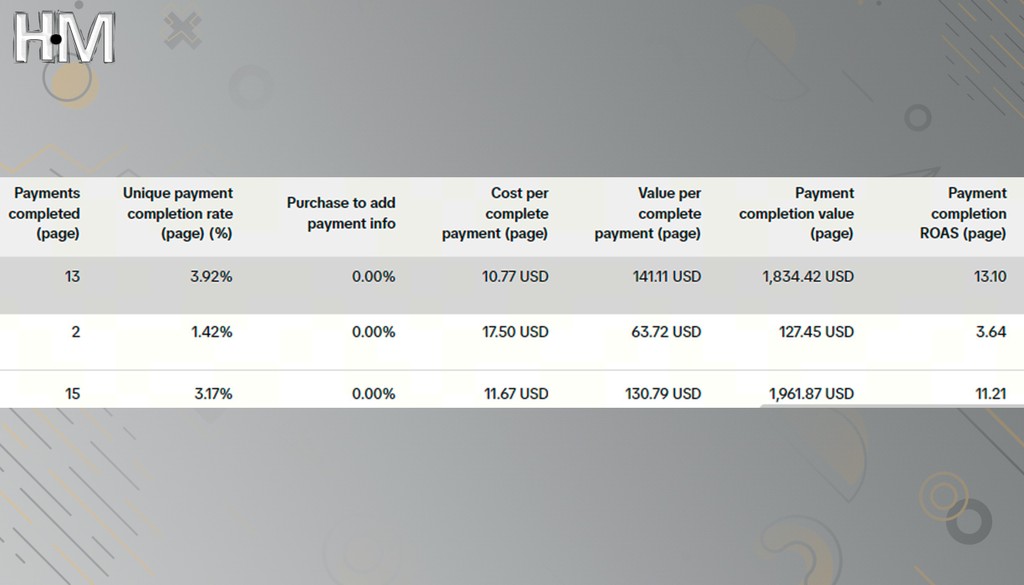 H•M

| Payments completed (page) | Unique payment completion rate (page) (%) | Purchase to add payment info | Cost per complete payment (page) | Value per complete payment (page) | Payment completion value (page) | Payment completion ROAS (page) |
|---|---|---|---|---|---|---|
| 13 | 3.92% | 0.00% | 10.77 USD | 141.11 USD | 1,834.42 USD | 13.10 |
| 2 | 1.42% | 0.00% | 17.50 USD | 63.72 USD | 127.45 USD | 3.64 |
| 15 | 3.17% | 0.00% | 11.67 USD | 130.79 USD | 1,961.87 USD | 11.21 |